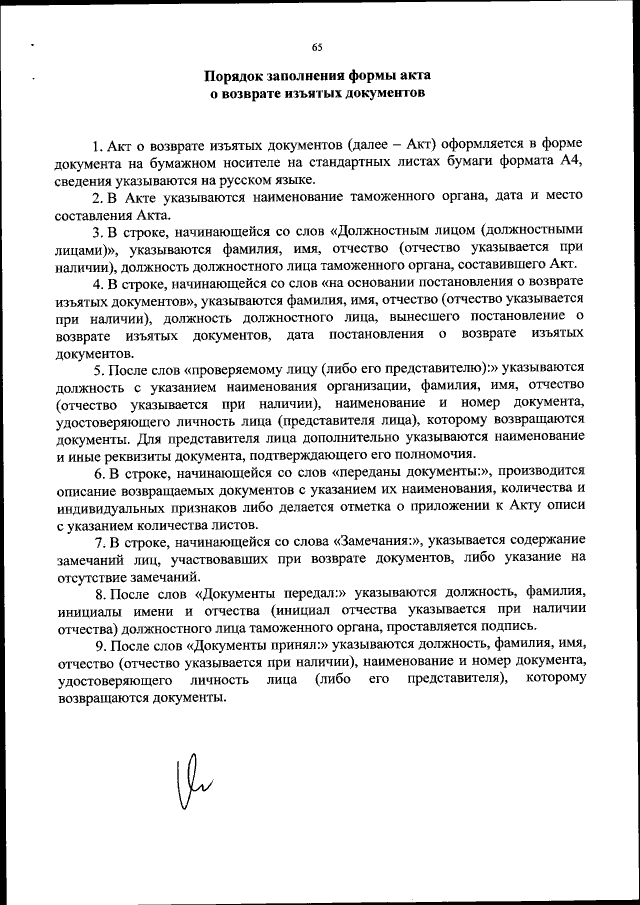 65

Порядок заполнения формы акта
о возврате изъятых документов

1. Акт о возврате изъятых документов (далее – Акт) оформляется в форме документа на бумажном носителе на стандартных листах бумаги формата А4, сведения указываются на русском языке.

2. В Акте указываются наименование таможенного органа, дата и место составления Акта.

3. В строке, начинающейся со слов «Должностным лицом (должностными лицами)», указываются фамилия, имя, отчество (отчество указывается при наличии), должность должностного лица таможенного органа, составившего Акт.

4. В строке, начинающейся со слов «на основании постановления о возврате изъятых документов», указываются фамилия, имя, отчество (отчество указывается при наличии), должность должностного лица, вынесшего постановление о возврате изъятых документов, дата постановления о возврате изъятых документов.

5. После слов «проверяемому лицу (либо его представителю):» указываются должность с указанием наименования организации, фамилия, имя, отчество (отчество указывается при наличии), наименование и номер документа, удостоверяющего личность лица (представителя лица), которому возвращаются документы. Для представителя лица дополнительно указываются наименование и иные реквизиты документа, подтверждающего его полномочия.

6. В строке, начинающейся со слов «переданы документы:», производится описание возвращаемых документов с указанием их наименования, количества и индивидуальных признаков либо делается отметка о приложении к Акту описи с указанием количества листов.

7. В строке, начинающейся со слова «Замечания:», указывается содержание замечаний лиц, участвовавших при возврате документов, либо указание на отсутствие замечаний.

8. После слов «Документы передал:» указываются должность, фамилия, инициалы имени и отчества (инициал отчества указывается при наличии отчества) должностного лица таможенного органа, проставляется подпись.

9. После слов «Документы принял:» указываются должность, фамилия, имя, отчество (отчество указывается при наличии), наименование и номер документа, удостоверяющего личность лица (либо его представителя), которому возвращаются документы.